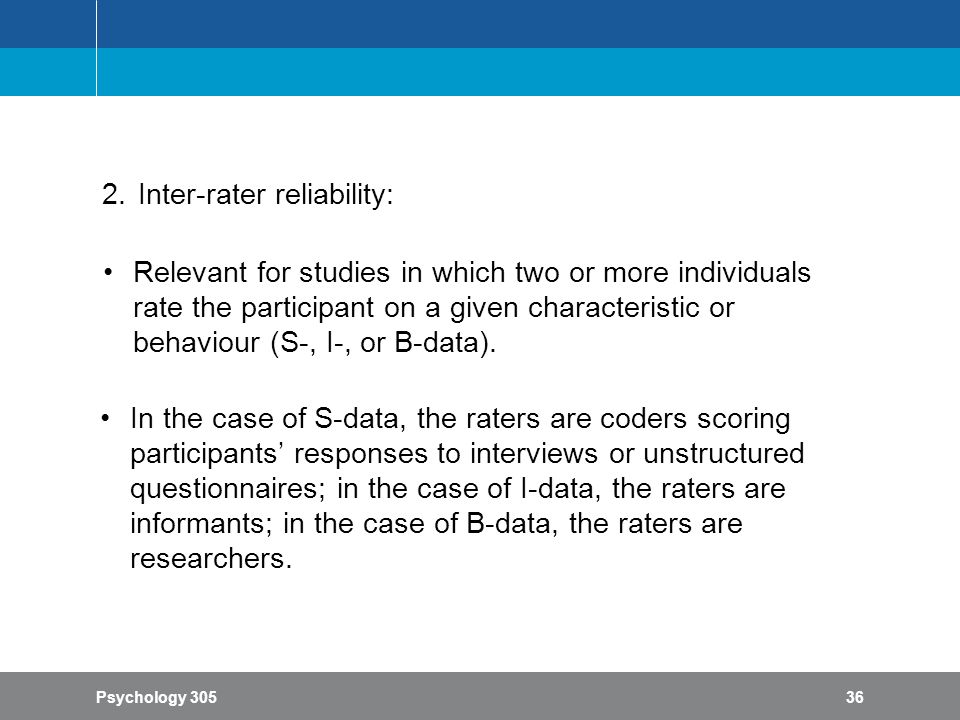 2. Inter-rater reliability:

• Relevant for studies in which two or more individuals rate the participant on a given characteristic or behaviour (S-, I-, or B-data).

• In the case of S-data, the raters are coders scoring participants’ responses to interviews or unstructured questionnaires; in the case of I-data, the raters are informants; in the case of B-data, the raters are researchers.

Psychology 305

36